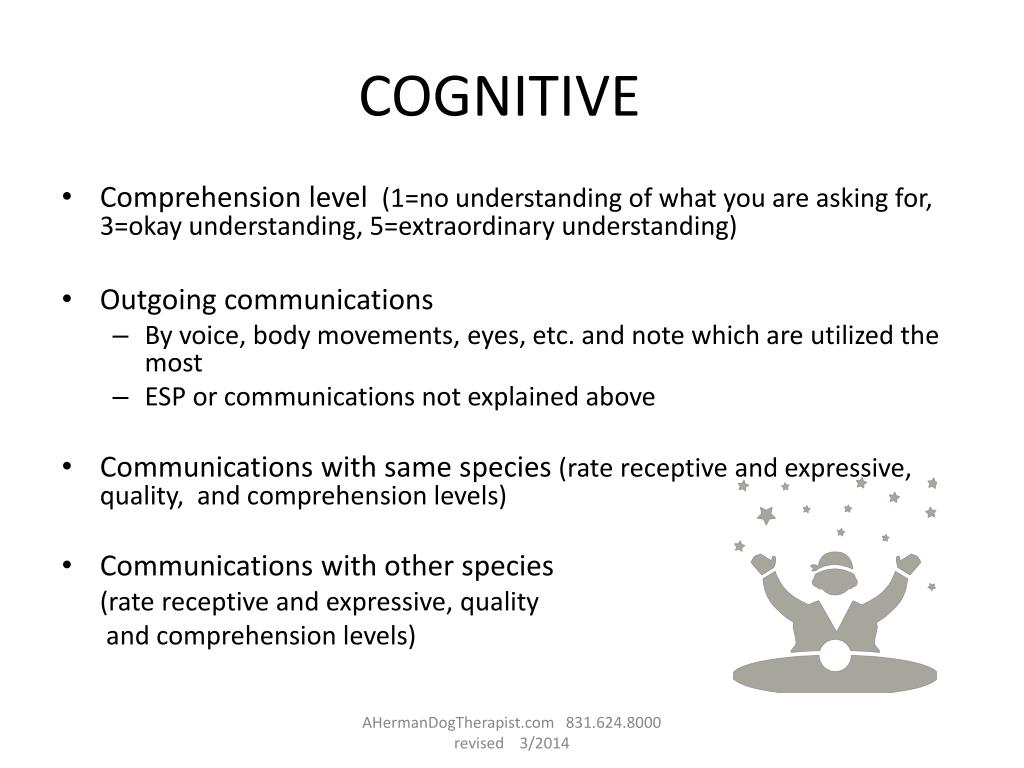 COGNITIVE

• Comprehension level (1=no understanding of what you are asking for, 3=okay understanding, 5=extraordinary understanding)

• Outgoing communications
– By voice, body movements, eyes, etc. and note which are utilized the most
– ESP or communications not explained above

• Communications with same species (rate receptive and expressive, quality, and comprehension levels)

• Communications with other species
(rate receptive and expressive, quality
and comprehension levels)

AHermanDogTherapist.com 831.624.8000
revised 3/2014